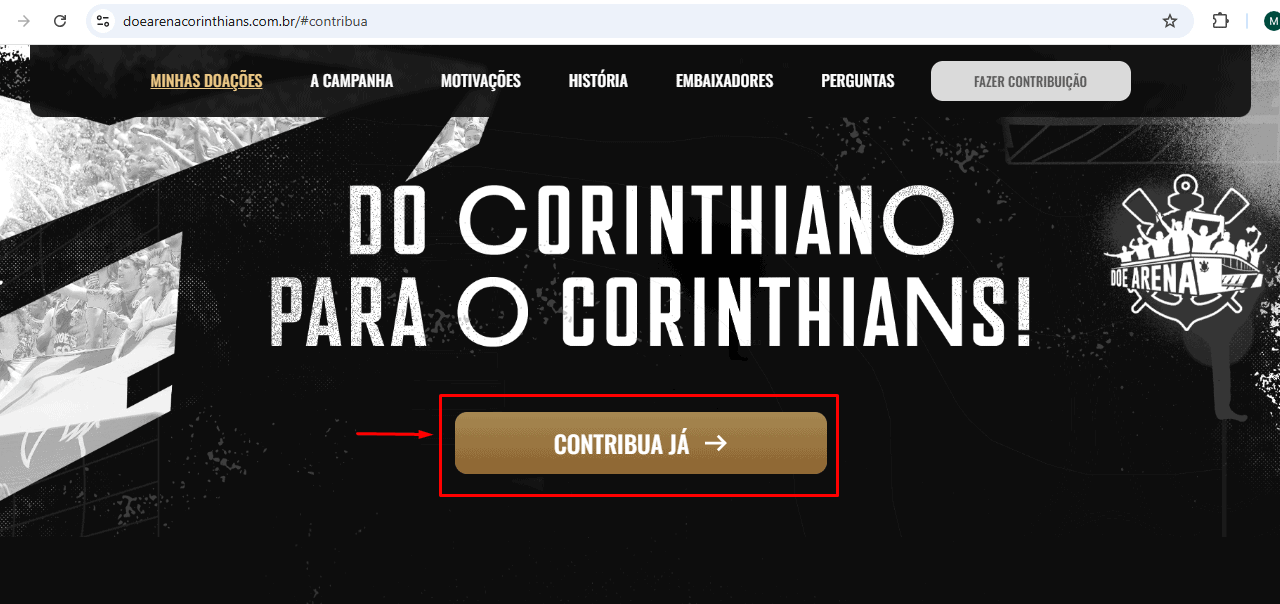 doearenacorinthians.com.br/#contribua

M

MINHAS DOAÇÕES A CAMPANHA MOTIVAÇÕES HISTÓRIA EMBAIXADORES PERGUNTAS FAZER CONTRIBUIÇÃO

DO CORINTHIANO PARA O CORINTHIANS!

DOE ARENA

CONTRIBUA JÁ →